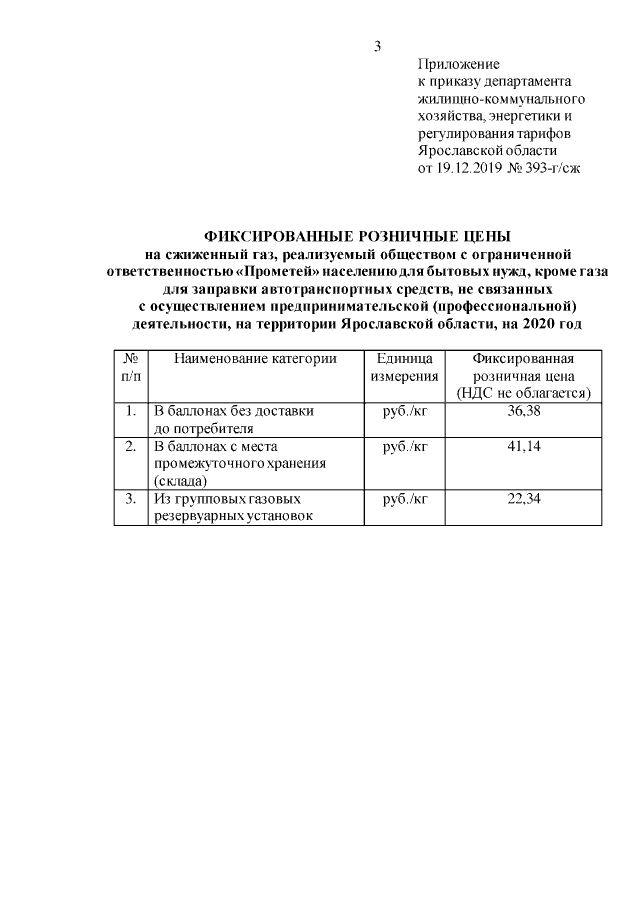 3

Приложение
к приказу департамента
жилищно-коммунального
хозяйства, энергетики и
регулирования тарифов
Ярославской области
от 19.12.2019 № 393-г/сж

ФИКСИРОВАННЫЕ РОЗНИЧНЫЕ ЦЕНЫ
на сжиженный газ, реализуемый обществом с ограниченной ответственностью «Прометей» населению для бытовых нужд, кроме газа для заправки автотранспортных средств, не связанных с осуществлением предпринимательской (профессиональной) деятельности, на территории Ярославской области, на 2020 год

| № п/п | Наименование категории | Единица измерения | Фиксированная розничная цена (НДС не облагается) |
|---|---|---|---|
| 1. | В баллонах без доставки до потребителя | руб./кг | 36,38 |
| 2. | В баллонах с места промежуточного хранения (склада) | руб./кг | 41,14 |
| 3. | Из групповых газовых резервуарных установок | руб./кг | 22,34 |